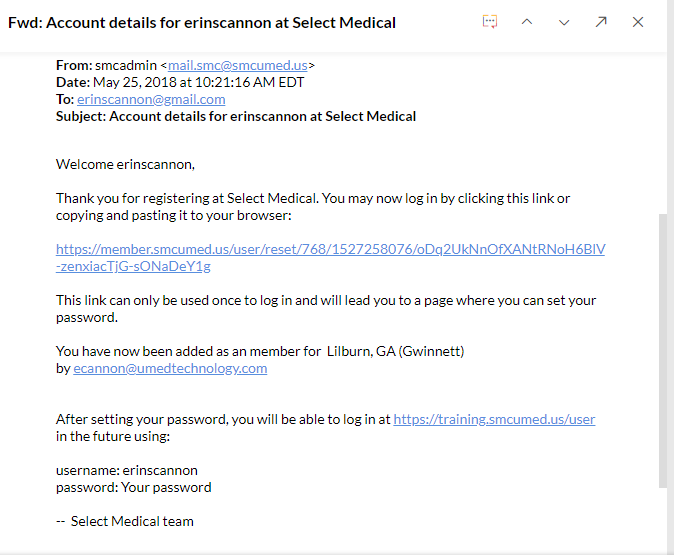 Fwd: Account details for erinscannon at Select Medical

From: smcadmin <mail.smc@smcumed.us>
Date: May 25, 2018 at 10:21:16 AM EDT
To: erinscannon@gmail.com
Subject: Account details for erinscannon at Select Medical

Welcome erinscannon,

Thank you for registering at Select Medical. You may now log in by clicking this link or copying and pasting it to your browser:

https://member.smcumed.us/user/reset/768/1527258076/oDq2UkNnOfXANtRNoH6BlV-zenxiacTjG-sONaDeY1g

This link can only be used once to log in and will lead you to a page where you can set your password.

You have now been added as an member for Lilburn, GA (Gwinnett) by ecannon@umedtechnology.com

After setting your password, you will be able to log in at https://training.smcumed.us/user in the future using:

username: erinscannon
password: Your password

-- Select Medical team